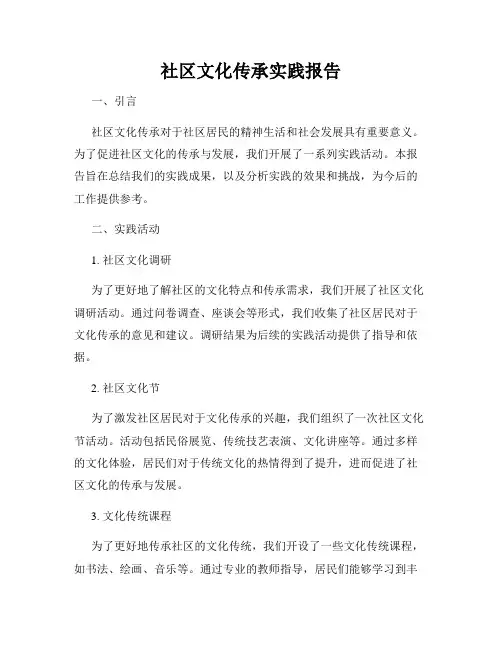 社区文化传承实践报告

一、引言

社区文化传承对于社区居民的精神生活和社会发展具有重要意义。为了促进社区文化的传承与发展，我们开展了一系列实践活动。本报告旨在总结我们的实践成果，以及分析实践的效果和挑战，为今后的工作提供参考。

二、实践活动

1. 社区文化调研

为了更好地了解社区的文化特点和传承需求，我们开展了社区文化调研活动。通过问卷调查、座谈会等形式，我们收集了社区居民对于文化传承的意见和建议。调研结果为后续的实践活动提供了指导和依据。

2. 社区文化节

为了激发社区居民对于文化传承的兴趣，我们组织了一次社区文化节活动。活动包括民俗展览、传统技艺表演、文化讲座等。通过多样的文化体验，居民们对于传统文化的热情得到了提升，进而促进了社区文化的传承与发展。

3. 文化传统课程

为了更好地传承社区的文化传统，我们开设了一些文化传统课程，如书法、绘画、音乐等。通过专业的教师指导，居民们能够学习到丰